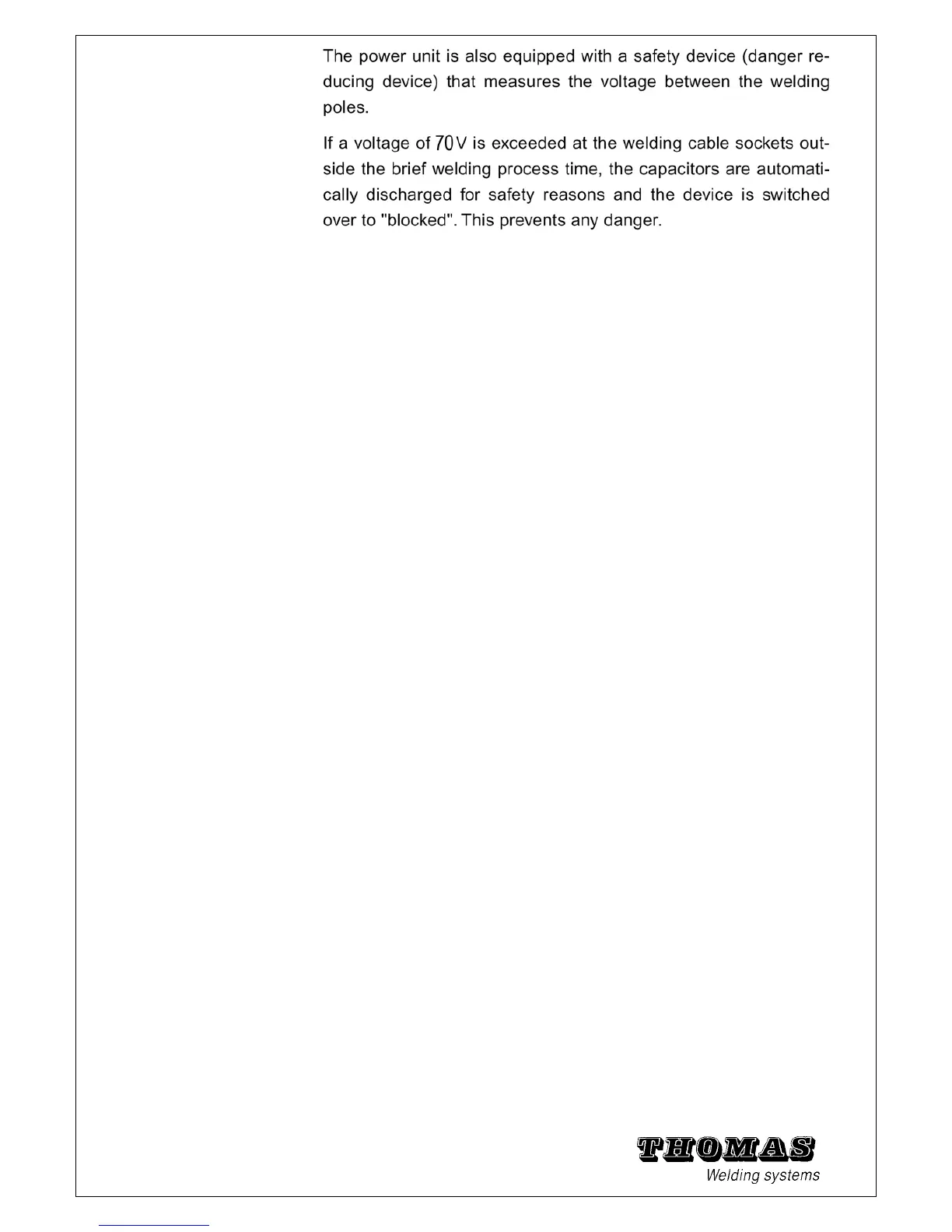 The power unit is also equipped with a safety device (danger reducing device) that measures the voltage between the welding poles.

If a voltage of 70 V is exceeded at the welding cable sockets outside the brief welding process time, the capacitors are automatically discharged for safety reasons and the device is switched over to "blocked". This prevents any danger.

THOMAS
Welding systems